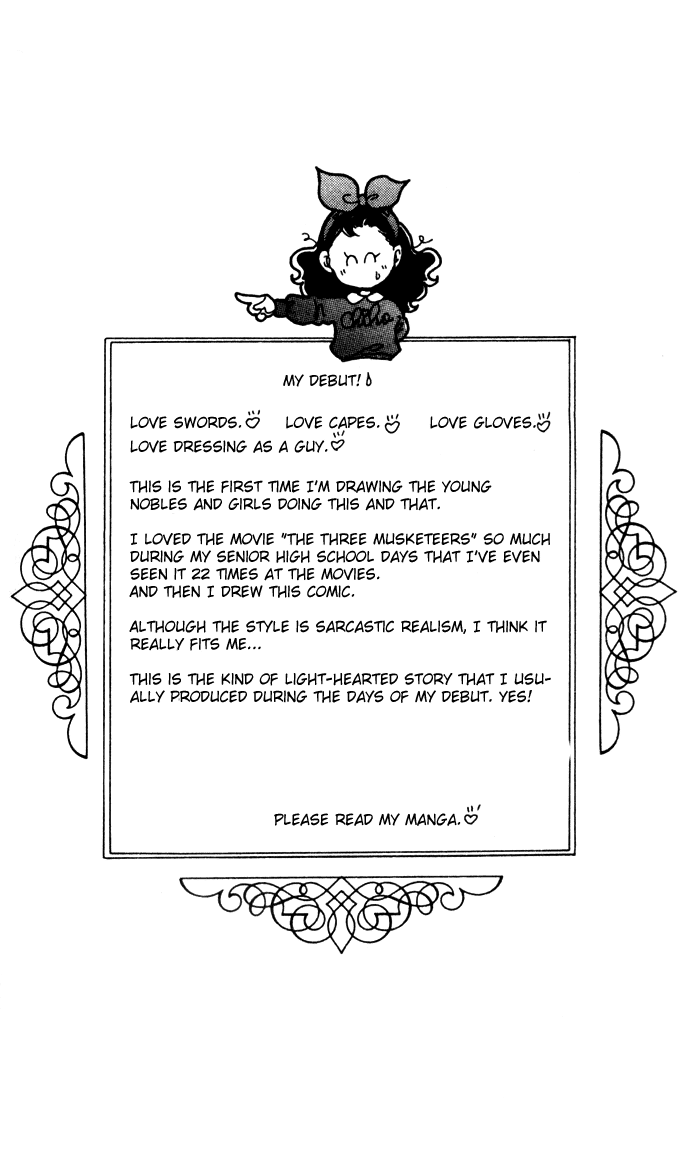 MY DEBUT!

LOVE SWORDS. LOVE CAPES. LOVE GLOVES. LOVE DRESSING AS A GUY.

THIS IS THE FIRST TIME I'M DRAWING THE YOUNG NOBLES AND GIRLS DOING THIS AND THAT.

I LOVED THE MOVIE "THE THREE MUSKETEERS" SO MUCH DURING MY SENIOR HIGH SCHOOL DAYS THAT I'VE EVEN SEEN IT 22 TIMES AT THE MOVIES.
AND THEN I DREW THIS COMIC.

ALTHOUGH THE STYLE IS SARCASTIC REALISM, I THINK IT REALLY FITS ME...

THIS IS THE KIND OF LIGHT-HEARTED STORY THAT I USUALLY PRODUCED DURING THE DAYS OF MY DEBUT. YES!

PLEASE READ MY MANGA.